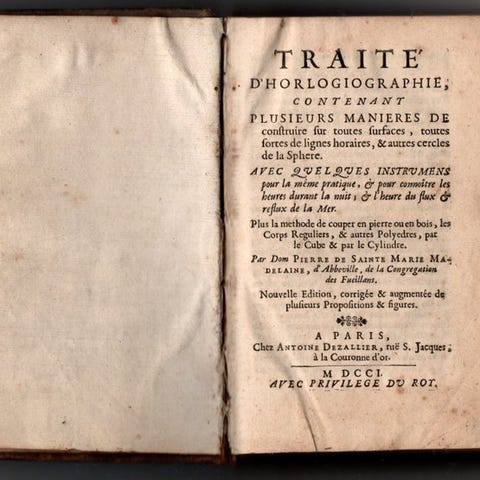 TRAITE'
D'HORLOGIOGRAPHIE,
CONTENANT
PLUSIEURS MANIERES DE construire sur toutes surfaces, toutes sortes de lignes horaires, & autres cercles de la Sphere.

AVEC QUELQUES INSTRUMENS pour la même pratique, & pour connoître les heures durant la nuit; & l'heure du flux & reflux de la Mer.

Plus la methode de couper en pierre ou en bois, les Corps Reguliers, & autres Polyedres, par le Cube & par le Cylindre.

Par Dom PIERRE DE SAINTE MARIE MADELAINE, d'Abbeville, de la Congregation des Fueillans.

Nouvelle Edition, corrigée & augmentée de plusieurs Propositions & figures.

A PARIS,
Chez ANTOINE DEZALLIER, ruë S. Jacques, à la Couronne d'or.

M DCCI.
AVEC PRIVILEGE DU ROY.